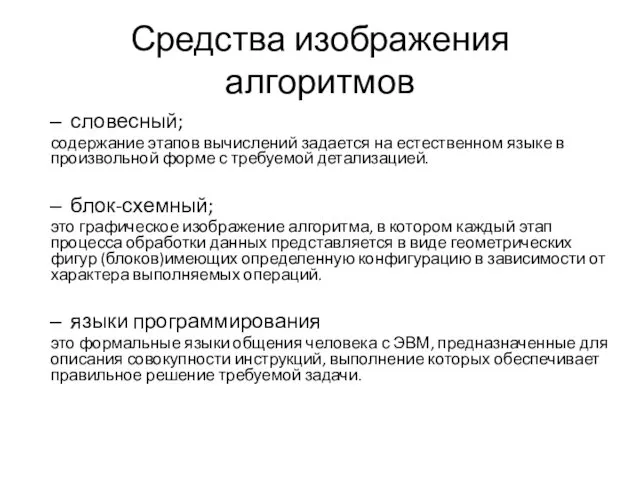 Средства изображения алгоритмов

– словесный;

содержание этапов вычислений задается на естественном языке в произвольной форме с требуемой детализацией.

– блок-схемный;

это графическое изображение алгоритма, в котором каждый этап процесса обработки данных представляется в виде геометрических фигур (блоков)имеющих определенную конфигурацию в зависимости от характера выполняемых операций.

– языки программирования

это формальные языки общения человека с ЭВМ, предназначенные для описания совокупности инструкций, выполнение которых обеспечивает правильное решение требуемой задачи.